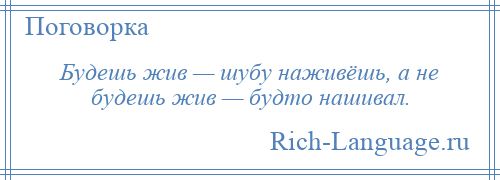 Поговорка

Будешь жив — шубу наживёшь, а не будешь жив — будто нашивал.

Rich-Language.ru